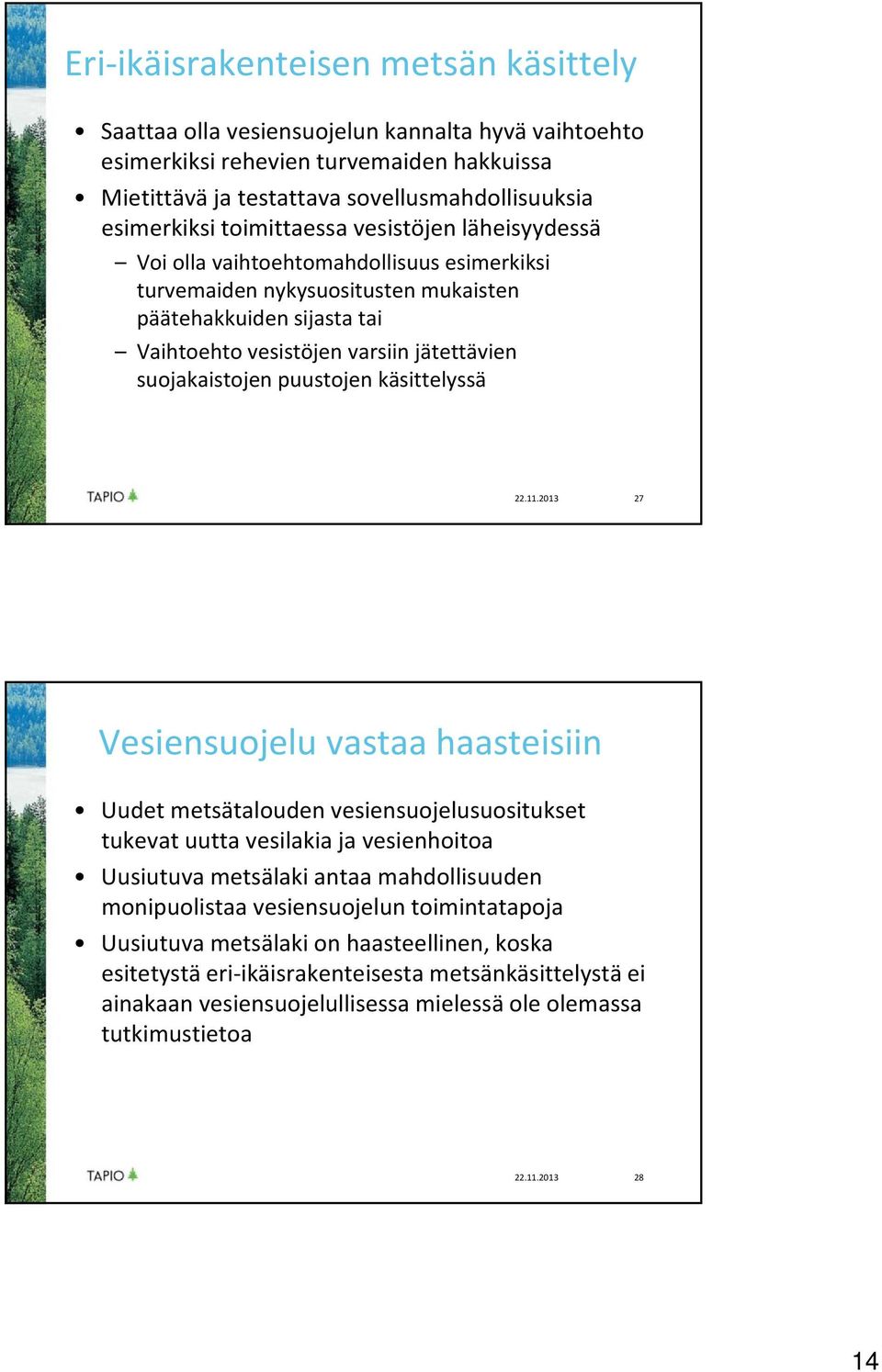 Eri-ikäisrakenteisen metsän käsittely

• Saattaa olla vesiensuojelun kannalta hyvä vaihtoehto esimerkiksi rehevien turvemaiden hakkuissa
• Mietittävä ja testattava sovellusmahdollisuuksia esimerkiksi toimittaessa vesistöjen läheisyydessä
– Voi olla vaihtoehtomahdollisuus esimerkiksi turvemaiden nykysuositusten mukaisten päätehakkuiden sijasta tai
– Vaihtoehto vesistöjen varsiin jätettävien suojakaistojen puustojen käsittelyssä

TAPIO

22.11.2013

27

Vesiensuojelu vastaa haasteisiin

• Uudet metsätalouden vesiensuojelusuositukset tukevat uutta vesilakia ja vesienhoitoa
• Uusiutuva metsälaki antaa mahdollisuuden monipuolistaa vesiensuojelun toimintatapoja
• Uusiutuva metsälaki on haasteellinen, koska esitetystä eri-ikäisrakenteisesta metsänkäsittelystä ei ainakaan vesiensuojelullisessa mielessä ole olemassa tutkimustietoa

TAPIO

22.11.2013

28

14